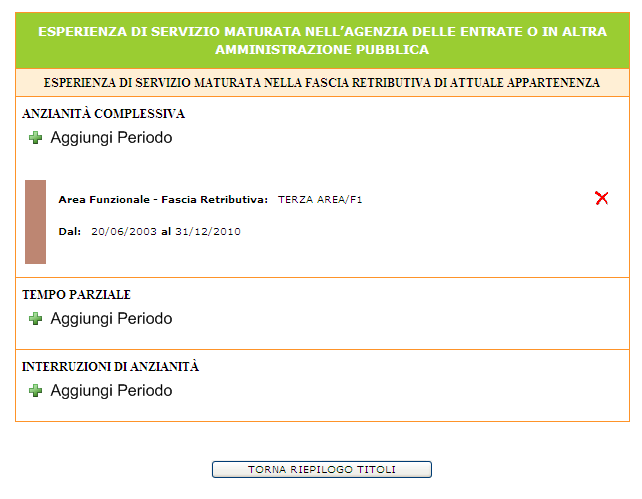 ESPERIENZA DI SERVIZIO MATURATA NELL'AGENZIA DELLE ENTRATE O IN ALTRA AMMINISTRAZIONE PUBBLICA

ESPERIENZA DI SERVIZIO MATURATA NELLA FASCIA RETRIBUTIVA DI ATTUALE APPARTENENZA

ANZIANITÀ COMPLESSIVA

Aggiungi Periodo

Area Funzionale - Fascia Retributiva: TERZA AREA/F1

Dal: 20/06/2003 al 31/12/2010

TEMPO PARZIALE

Aggiungi Periodo

INTERRUZIONI DI ANZIANITÀ

Aggiungi Periodo

TORNA RIEPILOGO TITOLI